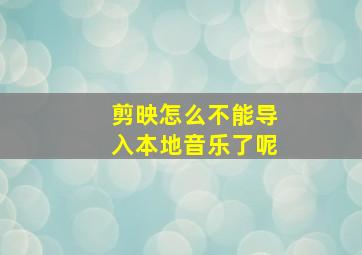 剪映怎么不能导入本地音乐了呢